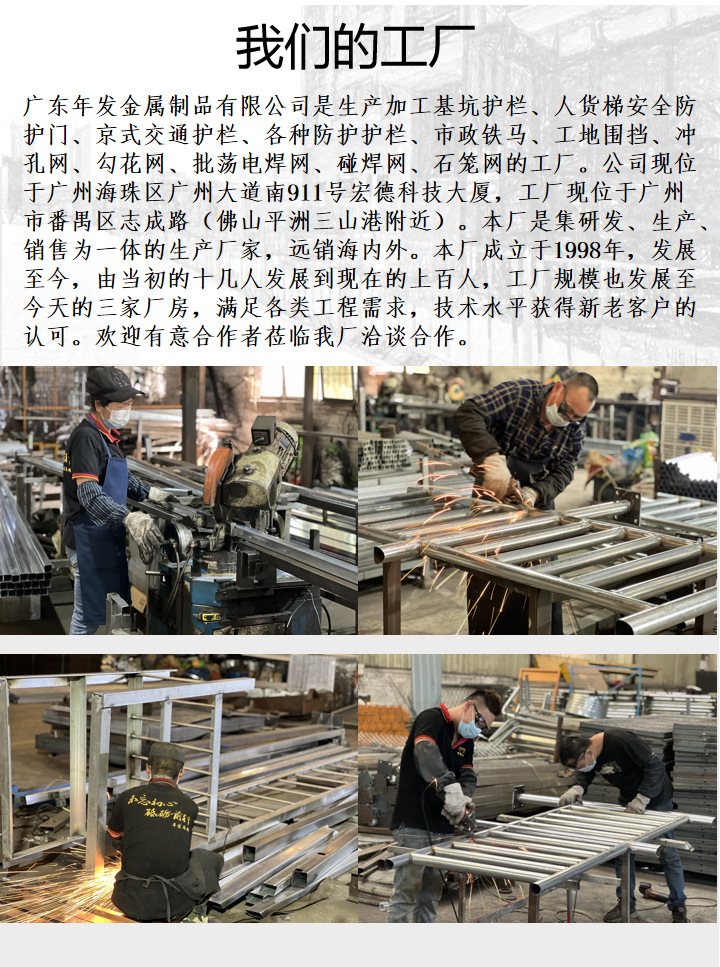 我们的工厂

广东年发金属制品有限公司是生产加工基坑护栏、人货梯安全防护门、京式交通护栏、各种防护护栏、市政铁马、工地围挡、冲孔网、勾花网、批荡电焊网、碰焊网、石笼网的工厂。公司现位于广州海珠区广州大道南911号宏德科技大厦，工厂现位于广州市番禺区志成路（佛山平洲三山港附近）。本厂是集研发、生产、销售为一体的生产厂家，远销海内外。本厂成立于1998年，发展至今，由当初的十几人发展到现在的上百人，工厂规模也发展至今天的三家厂房，满足各类工程需求，技术水平获得新老客户的认可。欢迎有意合作者莅临我厂洽谈合作。